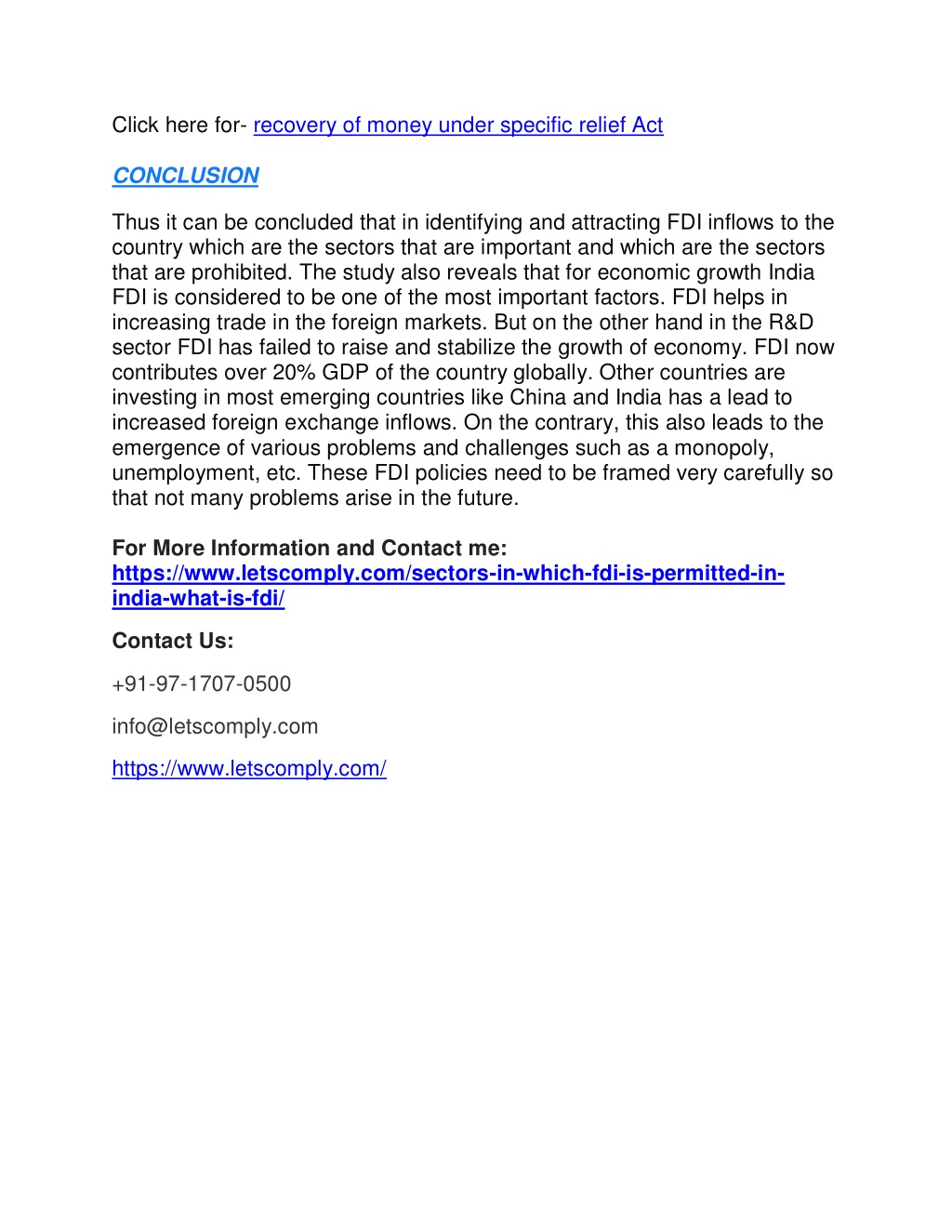 Click here for- recovery of money under specific relief Act

CONCLUSION

Thus it can be concluded that in identifying and attracting FDI inflows to the country which are the sectors that are important and which are the sectors that are prohibited. The study also reveals that for economic growth India FDI is considered to be one of the most important factors. FDI helps in increasing trade in the foreign markets. But on the other hand in the R&D sector FDI has failed to raise and stabilize the growth of economy. FDI now contributes over 20% GDP of the country globally. Other countries are investing in most emerging countries like China and India has a lead to increased foreign exchange inflows. On the contrary, this also leads to the emergence of various problems and challenges such as a monopoly, unemployment, etc. These FDI policies need to be framed very carefully so that not many problems arise in the future.

For More Information and Contact me: https://www.letscomply.com/sectors-in-which-fdi-is-permitted-in-india-what-is-fdi/

Contact Us:

+91-97-1707-0500

info@letscomply.com

https://www.letscomply.com/